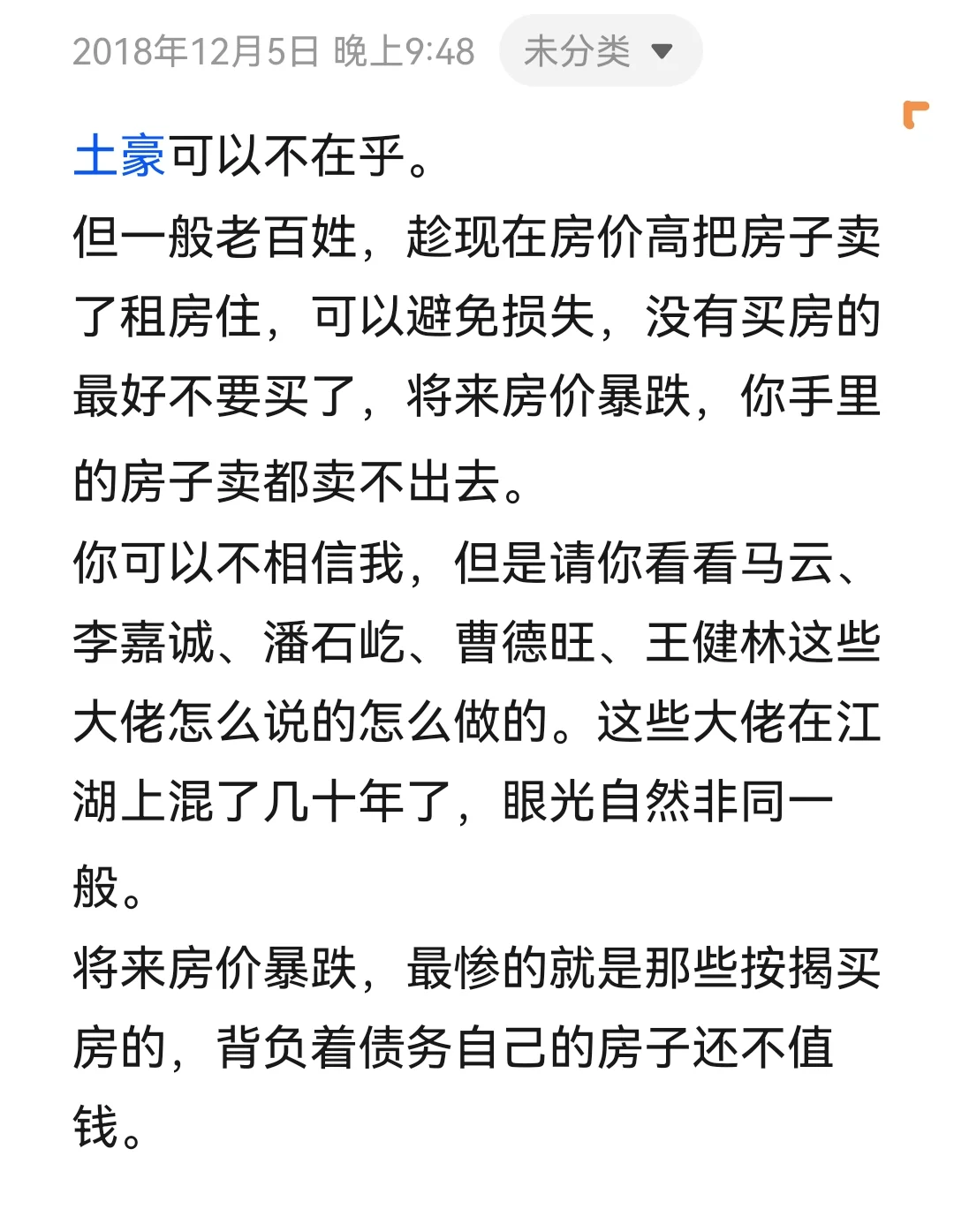 2018年12月5日 晚上9:48 未分类

土豪可以不在乎。
但一般老百姓，趁现在房价高把房子卖了租房住，可以避免损失，没有买房的最好不要买了，将来房价暴跌，你手里的房子卖都卖不出去。
你可以不相信我，但是请你看看马云、李嘉诚、潘石屹、曹德旺、王健林这些大佬怎么说的怎么做的。这些大佬在江湖上混了几十年了，眼光自然非同一般。
将来房价暴跌，最惨的就是那些按揭买房的，背负着债务自己的房子还不值钱。